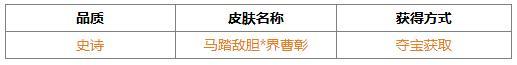 | 品质 | 皮肤名称 | 获得方式 |
|---|---|---|
| 史诗 | 马踏敌胆*界曹彰 | 夺宝获取 |